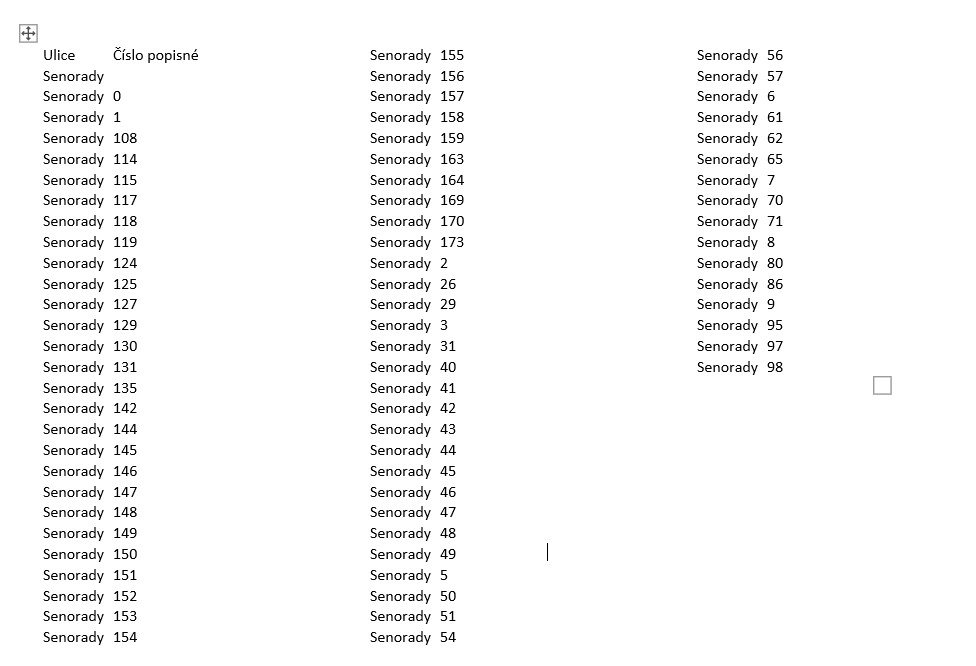 | Ulice | Číslo popisné |
|---|---|
| Senorady | |
| Senorady | 0 |
| Senorady | 1 |
| Senorady | 108 |
| Senorady | 114 |
| Senorady | 115 |
| Senorady | 117 |
| Senorady | 118 |
| Senorady | 119 |
| Senorady | 124 |
| Senorady | 125 |
| Senorady | 127 |
| Senorady | 129 |
| Senorady | 130 |
| Senorady | 131 |
| Senorady | 135 |
| Senorady | 142 |
| Senorady | 144 |
| Senorady | 145 |
| Senorady | 146 |
| Senorady | 147 |
| Senorady | 148 |
| Senorady | 149 |
| Senorady | 150 |
| Senorady | 151 |
| Senorady | 152 |
| Senorady | 153 |
| Senorady | 154 |
| Senorady | 155 |
| Senorady | 156 |
| Senorady | 157 |
| Senorady | 158 |
| Senorady | 159 |
| Senorady | 163 |
| Senorady | 164 |
| Senorady | 169 |
| Senorady | 170 |
| Senorady | 173 |
| Senorady | 2 |
| Senorady | 26 |
| Senorady | 29 |
| Senorady | 3 |
| Senorady | 31 |
| Senorady | 40 |
| Senorady | 41 |
| Senorady | 42 |
| Senorady | 43 |
| Senorady | 44 |
| Senorady | 45 |
| Senorady | 46 |
| Senorady | 47 |
| Senorady | 48 |
| Senorady | 49 |
| Senorady | 5 |
| Senorady | 50 |
| Senorady | 51 |
| Senorady | 54 |
| Senorady | 56 |
| Senorady | 57 |
| Senorady | 6 |
| Senorady | 61 |
| Senorady | 62 |
| Senorady | 65 |
| Senorady | 7 |
| Senorady | 70 |
| Senorady | 71 |
| Senorady | 8 |
| Senorady | 80 |
| Senorady | 86 |
| Senorady | 9 |
| Senorady | 95 |
| Senorady | 97 |
| Senorady | 98 |